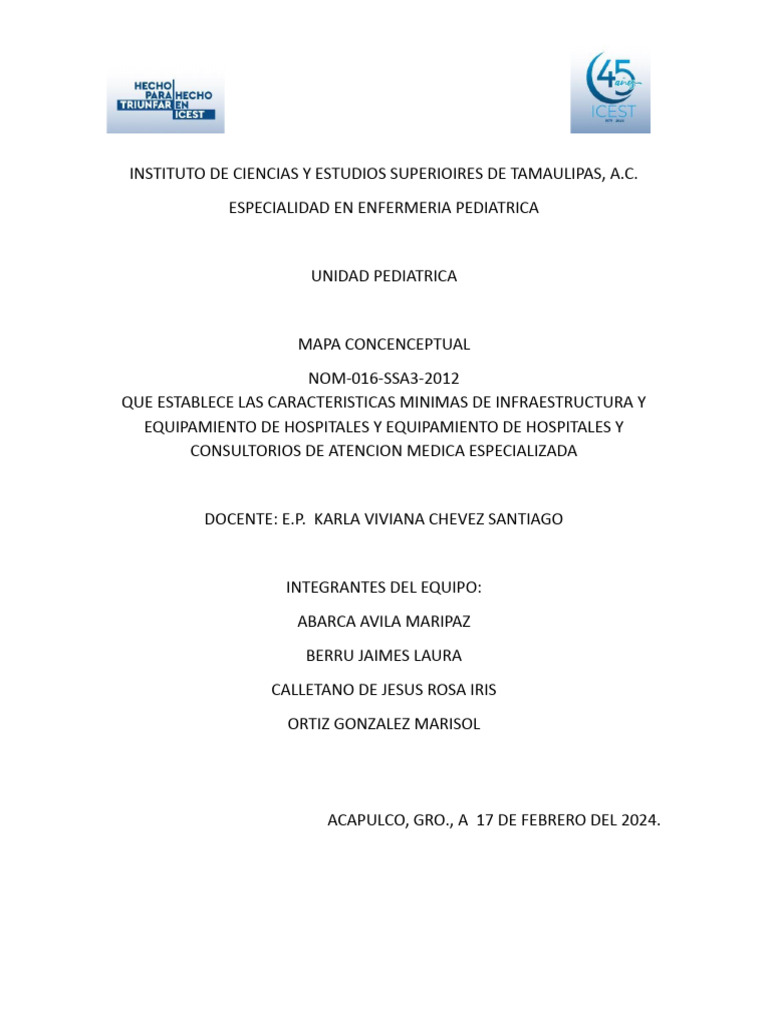 HECHO PARA TRIUNFAR HECHO EN ICEST

45 años ICEST

INSTITUTO DE CIENCIAS Y ESTUDIOS SUPERIOIRES DE TAMAULIPAS, A.C.

ESPECIALIDAD EN ENFERMERIA PEDIATRICA

UNIDAD PEDIATRICA

MAPA CONCENCEPTUAL

NOM-016-SSA3-2012
QUE ESTABLECE LAS CARACTERISTICAS MINIMAS DE INFRAESTRUCTURA Y EQUIPAMIENTO DE HOSPITALES Y EQUIPAMIENTO DE HOSPITALES Y CONSULTORIOS DE ATENCION MEDICA ESPECIALIZADA

DOCENTE: E.P. KARLA VIVIANA CHEVEZ SANTIAGO

INTEGRANTES DEL EQUIPO:

ABARCA AVILA MARIPAZ

BERRU JAIMES LAURA

CALLETANO DE JESUS ROSA IRIS

ORTIZ GONZALEZ MARISOL

ACAPULCO, GRO., A 17 DE FEBRERO DEL 2024.